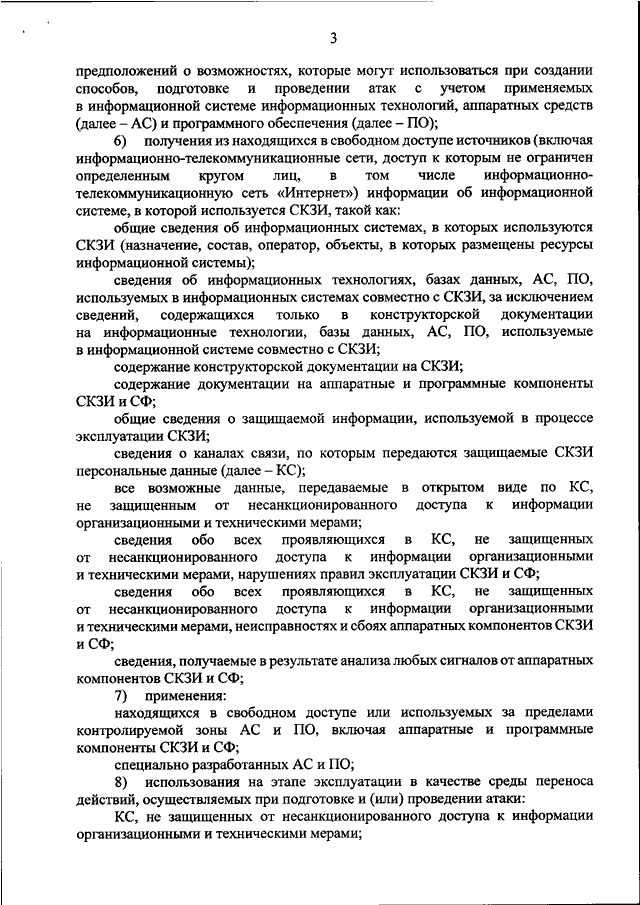 3

предположений о возможностях, которые могут использоваться при создании способов, подготовке и проведении атак с учетом применяемых в информационной системе информационных технологий, аппаратных средств (далее – АС) и программного обеспечения (далее – ПО);

6) получения из находящихся в свободном доступе источников (включая информационно-телекоммуникационные сети, доступ к которым не ограничен определенным кругом лиц, в том числе информационно-телекоммуникационную сеть «Интернет») информации об информационной системе, в которой используется СКЗИ, такой как:

общие сведения об информационных системах, в которых используются СКЗИ (назначение, состав, оператор, объекты, в которых размещены ресурсы информационной системы);

сведения об информационных технологиях, базах данных, АС, ПО, используемых в информационных системах совместно с СКЗИ, за исключением сведений, содержащихся только в конструкторской документации на информационные технологии, базы данных, АС, ПО, используемые в информационной системе совместно с СКЗИ;

содержание конструкторской документации на СКЗИ;

содержание документации на аппаратные и программные компоненты СКЗИ и СФ;

общие сведения о защищаемой информации, используемой в процессе эксплуатации СКЗИ;

сведения о каналах связи, по которым передаются защищаемые СКЗИ персональные данные (далее – КС);

все возможные данные, передаваемые в открытом виде по КС, не защищенным от несанкционированного доступа к информации организационными и техническими мерами;

сведения обо всех проявляющихся в КС, не защищенных от несанкционированного доступа к информации организационными и техническими мерами, нарушениях правил эксплуатации СКЗИ и СФ;

сведения обо всех проявляющихся в КС, не защищенных от несанкционированного доступа к информации организационными и техническими мерами, неисправностях и сбоях аппаратных компонентов СКЗИ и СФ;

сведения, получаемые в результате анализа любых сигналов от аппаратных компонентов СКЗИ и СФ;

7) применения:

находящихся в свободном доступе или используемых за пределами контролируемой зоны АС и ПО, включая аппаратные и программные компоненты СКЗИ и СФ;

специально разработанных АС и ПО;

8) использования на этапе эксплуатации в качестве среды переноса действий, осуществляемых при подготовке и (или) проведении атаки:

КС, не защищенных от несанкционированного доступа к информации организационными и техническими мерами;